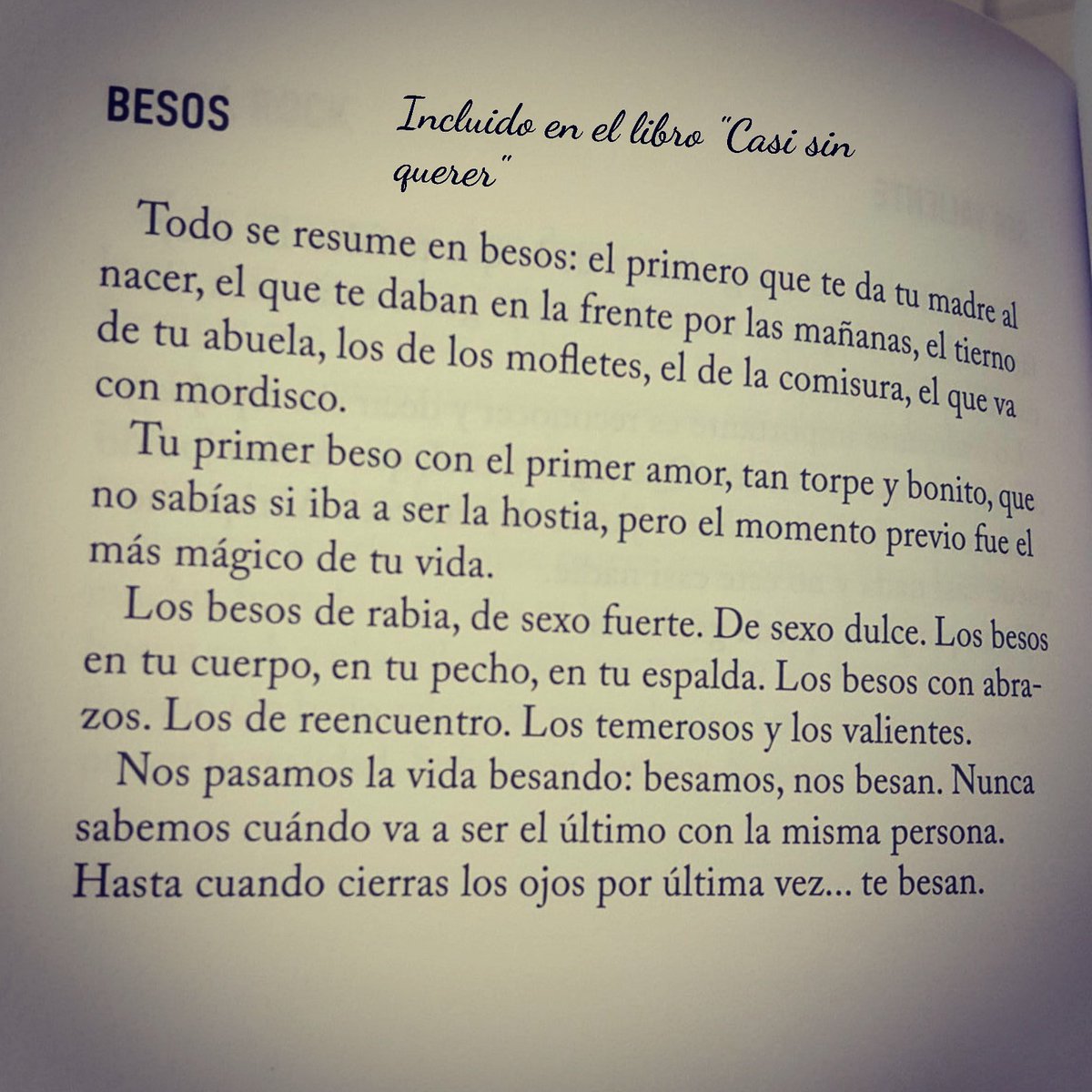 BESOS

Incluido en el libro "Casi sin querer"

Todo se resume en besos: el primero que te da tu madre al nacer, el que te daban en la frente por las mañanas, el tierno de tu abuela, los de los mofletes, el de la comisura, el que va con mordisco.

Tu primer beso con el primer amor, tan torpe y bonito, que no sabías si iba a ser la hostia, pero el momento previo fue el más mágico de tu vida.

Los besos de rabia, de sexo fuerte. De sexo dulce. Los besos en tu cuerpo, en tu pecho, en tu espalda. Los besos con abrazos. Los de reencuentro. Los temerosos y los valientes.

Nos pasamos la vida besando: besamos, nos besan. Nunca sabemos cuándo va a ser el último con la misma persona. Hasta cuando cierras los ojos por última vez... te besan.